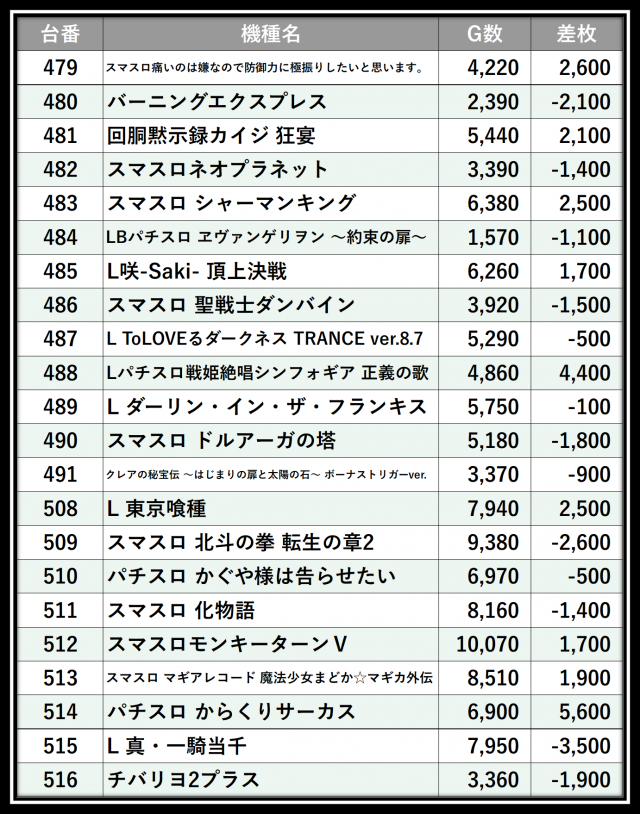 | 台番 | 機種名 | G数 | 差枚 |
|---|---|---|---|
| 479 | スマスロ痛いのは嫌なので防御力に極振りしたいと思います。 | 4,220 | 2,600 |
| 480 | バーニングエクスプレス | 2,390 | -2,100 |
| 481 | 回胴黙示録カイジ 狂宴 | 5,440 | 2,100 |
| 482 | スマスロネオプラネット | 3,390 | -1,400 |
| 483 | スマスロ シャーマンキング | 6,380 | 2,500 |
| 484 | LBパチスロ ヱヴァンゲリヲン ～約束の扉～ | 1,570 | -1,100 |
| 485 | L咲-Saki- 頂上決戦 | 6,260 | 1,700 |
| 486 | スマスロ 聖戦士ダンバイン | 3,920 | -1,500 |
| 487 | L ToLOVEるダークネス TRANCE ver.8.7 | 5,290 | -500 |
| 488 | Lパチスロ戦姫絶唱シンフォギア 正義の歌 | 4,860 | 4,400 |
| 489 | L ダーリン・イン・ザ・フランキス | 5,750 | -100 |
| 490 | スマスロ ドルアーガの塔 | 5,180 | -1,800 |
| 491 | クレアの秘宝伝 ～はじまりの扉と太陽の石～ ボーナストリガーver. | 3,370 | -900 |
| 508 | L 東京喰種 | 7,940 | 2,500 |
| 509 | スマスロ 北斗の拳 転生の章2 | 9,380 | -2,600 |
| 510 | パチスロ かぐや様は告らせたい | 6,970 | -500 |
| 511 | スマスロ 化物語 | 8,160 | -1,400 |
| 512 | スマスロモンキーターンV | 10,070 | 1,700 |
| 513 | スマスロ マギアレコード 魔法少女まどか☆マギカ外伝 | 8,510 | 1,900 |
| 514 | パチスロ からくりサーカス | 6,900 | 5,600 |
| 515 | L 真・一騎当千 | 7,950 | -3,500 |
| 516 | チバリヨ2プラス | 3,360 | -1,900 |